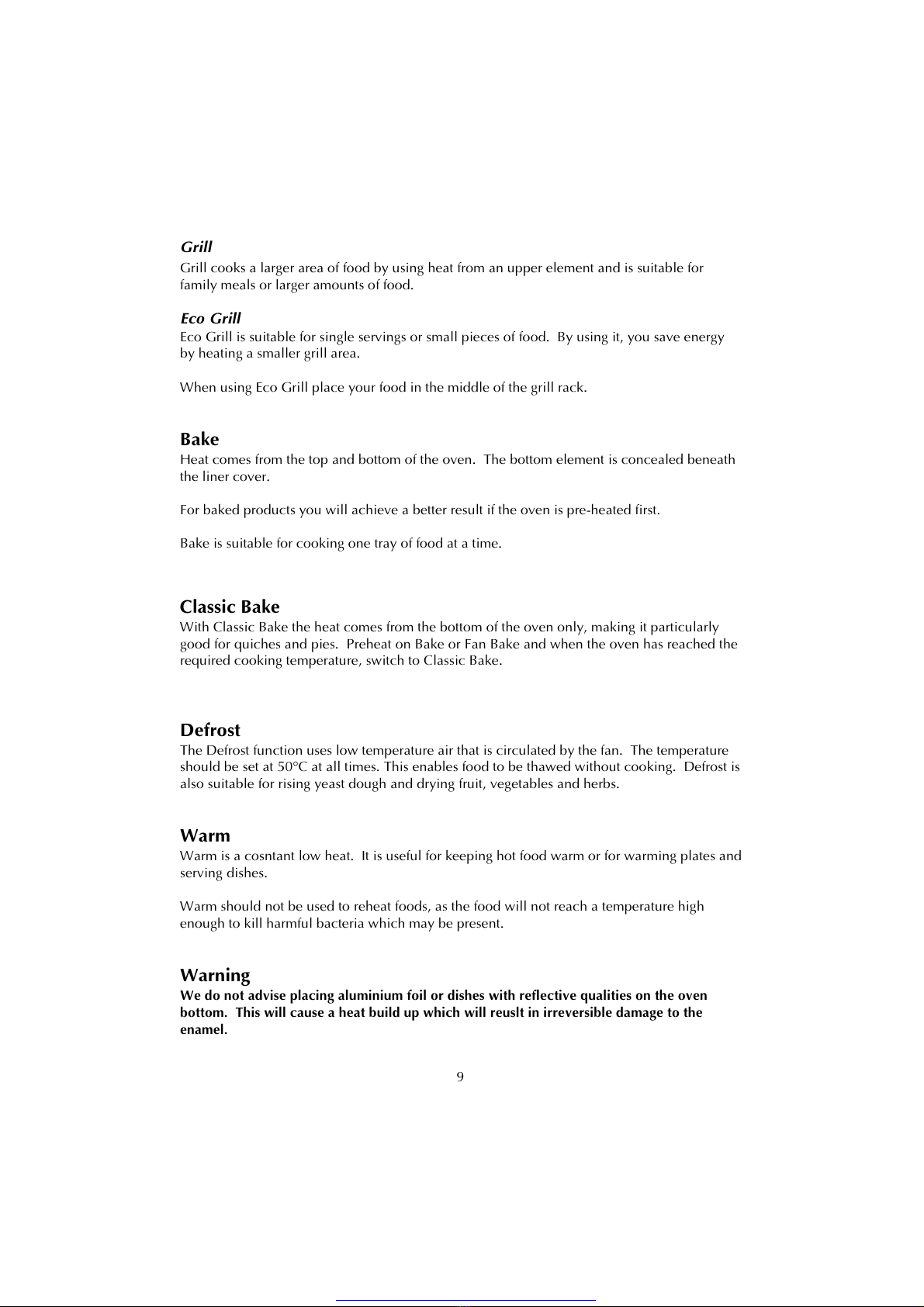 Grill
Grill cooks a larger area of food by using heat from an upper element and is suitable for family meals or larger amounts of food.

Eco Grill
Eco Grill is suitable for single servings or small pieces of food. By using it, you save energy by heating a smaller grill area.

When using Eco Grill place your food in the middle of the grill rack.

Bake
Heat comes from the top and bottom of the oven. The bottom element is concealed beneath the liner cover.

For baked products you will achieve a better result if the oven is pre-heated first.

Bake is suitable for cooking one tray of food at a time.

Classic Bake
With Classic Bake the heat comes from the bottom of the oven only, making it particularly good for quiches and pies. Preheat on Bake or Fan Bake and when the oven has reached the required cooking temperature, switch to Classic Bake.

Defrost
The Defrost function uses low temperature air that is circulated by the fan. The temperature should be set at 50°C at all times. This enables food to be thawed without cooking. Defrost is also suitable for rising yeast dough and drying fruit, vegetables and herbs.

Warm
Warm is a cosntant low heat. It is useful for keeping hot food warm or for warming plates and serving dishes.

Warm should not be used to reheat foods, as the food will not reach a temperature high enough to kill harmful bacteria which may be present.

Warning
We do not advise placing aluminium foil or dishes with reflective qualities on the oven bottom. This will cause a heat build up which will reuslt in irreversible damage to the enamel.

9